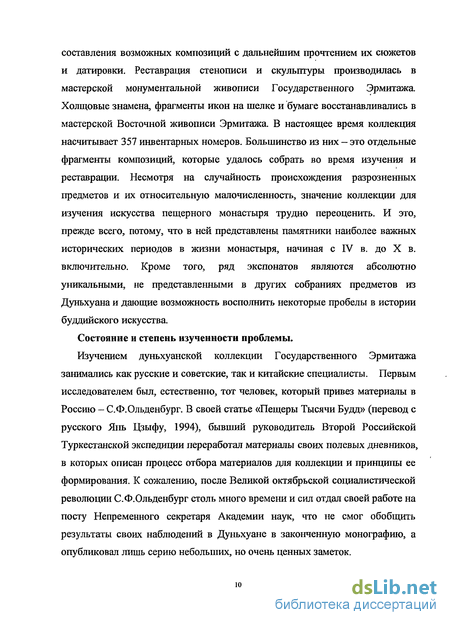 составления возможных композиций с дальнейшим прочтением их сюжетов и датировки. Реставрация стенописи и скульптуры производилась в мастерской монументальной живописи Государственного Эрмитажа. Холщовые знамена, фрагменты икон на шелке и бумаге восстанавливались в мастерской Восточной живописи Эрмитажа. В настоящее время коллекция насчитывает 357 инвентарных номеров. Большинство из них – это отдельные фрагменты композиций, которые удалось собрать во время изучения и реставрации. Несмотря на случайность происхождения разрозненных предметов и их относительную малочисленность, значение коллекции для изучения искусства пещерного монастыря трудно переоценить. И это, прежде всего, потому, что в ней представлены памятники наиболее важных исторических периодов в жизни монастыря, начиная с IV в. до X в. включительно. Кроме того, ряд экспонатов являются абсолютно уникальными, не представленными в других собраниях предметов из Дуньхуана и дающие возможность восполнить некоторые пробелы в истории буддийского искусства.

Состояние и степень изученности проблемы.

Изучением дуньхуанской коллекции Государственного Эрмитажа занимались как русские и советские, так и китайские специалисты. Первым исследователем был, естественно, тот человек, который привез материалы в Россию – С.Ф.Ольденбург. В своей статье «Пещеры Тысячи Будд» (перевод с русского Янь Цзыфу, 1994), бывший руководитель Второй Российской Туркестанской экспедиции переработал материалы своих полевых дневников, в которых описан процесс отбора материалов для коллекции и принципы ее формирования. К сожалению, после Великой октябрьской социалистической революции С.Ф.Ольденбург столь много времени и сил отдал своей работе на посту Непременного секретаря Академии наук, что не смог обобщить результаты своих наблюдений в Дуньхуане в законченную монографию, а опубликовал лишь серию небольших, но очень ценных заметок.

10

dsLib.net
библиотека диссертаций